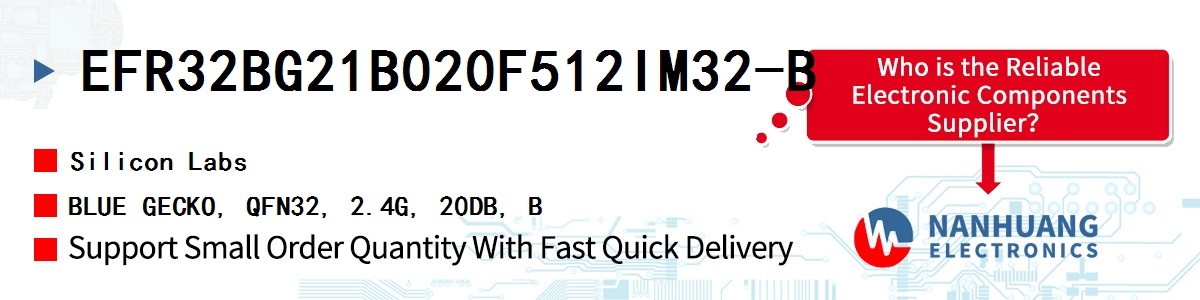 EFR32BG21B020F512IM32-B

Who is the Reliable Electronic Components Supplier?

Silicon Labs

BLUE GECKO, QFN32, 2.4G, 20DB, B

Support Small Order Quantity With Fast Quick Delivery

NANHUANG ELECTRONICS